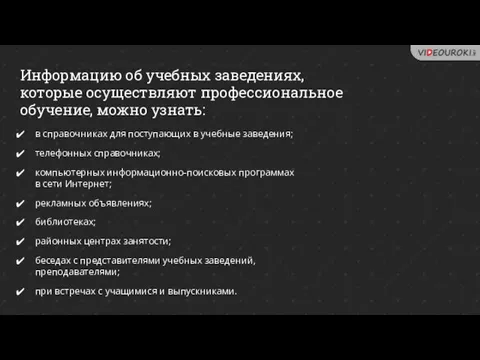 VIDEOUROKI

Информацию об учебных заведениях, которые осуществляют профессиональное обучение, можно узнать:

✔ в справочниках для поступающих в учебные заведения;

✔ телефонных справочниках;

✔ компьютерных информационно-поисковых программах в сети Интернет;

✔ рекламных объявлениях;

✔ библиотеках;

✔ районных центрах занятости;

✔ беседах с представителями учебных заведений, преподавателями;

✔ при встречах с учащимися и выпускниками.